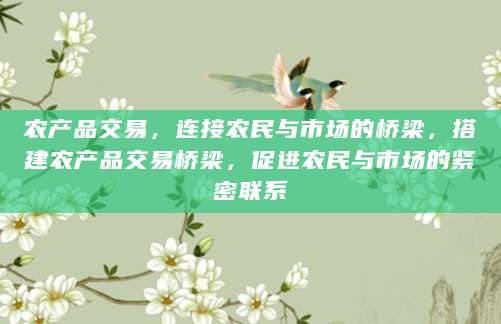 农产品交易，连接农民与市场的桥梁，搭建农产品交易桥梁，促进农民与市场的紧密联系